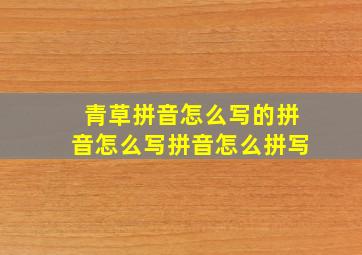 青草拼音怎么写的拼音怎么写拼音怎么拼写